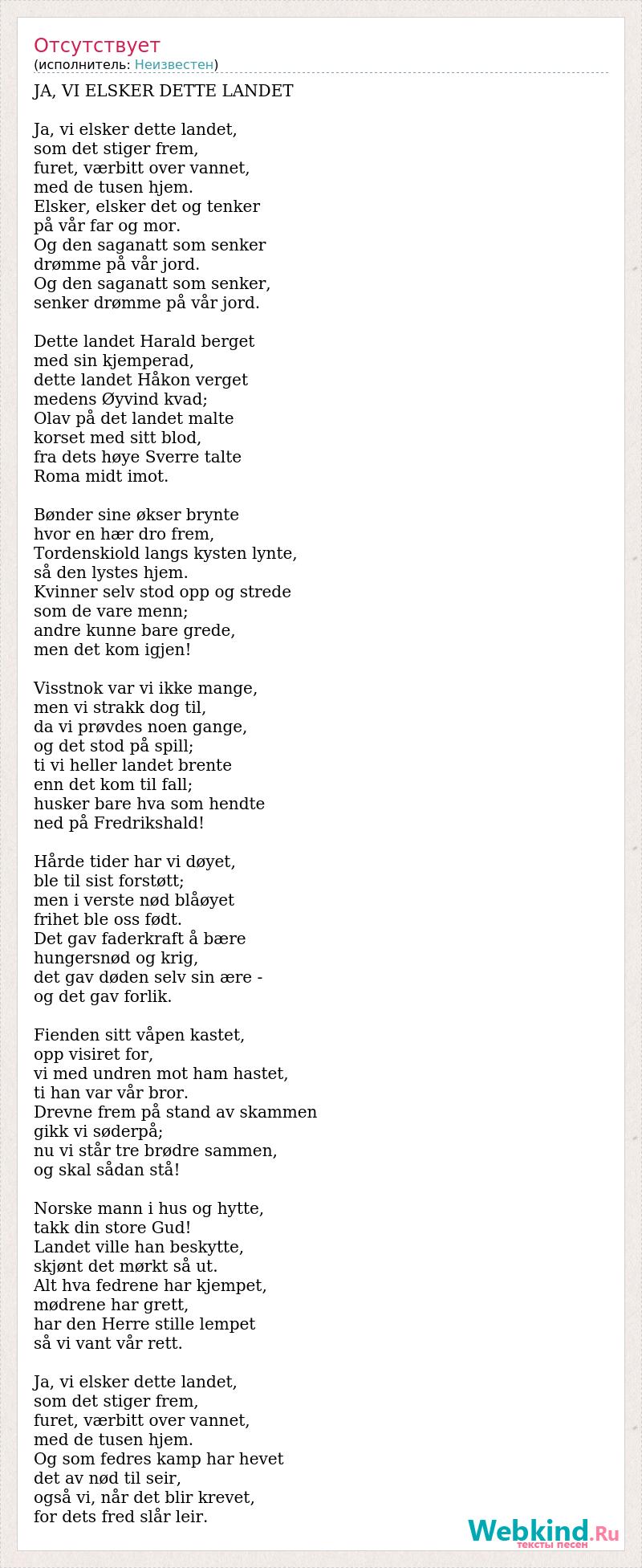 Отсутствует
(исполнитель: Неизвестен)

JA, VI ELSKER DETTE LANDET

Ja, vi elsker dette landet,
som det stiger frem,
furet, værbitt over vannet,
med de tusen hjem.
Elsker, elsker det og tenker
på vår far og mor.
Og den saganatt som senker
drømme på vår jord.
Og den saganatt som senker,
senker drømme på vår jord.

Dette landet Harald berget
med sin kjemperad,
dette landet Håkon verget
medens Øyvind kvad;
Olav på det landet malte
korset med sitt blod,
fra dets høye Sverre talte
Roma midt imot.

Bønder sine økser brynte
hvor en hær dro frem,
Tordenskiold langs kysten lynte,
så den lystes hjem.
Kvinner selv stod opp og strede
som de vare menn;
andre kunne bare grede,
men det kom igjen!

Visstnok var vi ikke mange,
men vi strakk dog til,
da vi prøvdes noen gange,
og det stod på spill;
ti vi heller landet brente
enn det kom til fall;
husker bare hva som hendte
ned på Fredrikshald!

Hårde tider har vi døyet,
ble til sist forstøtt;
men i verste nød blåøyet
frihet ble oss født.
Det gav faderkraft å bære
hungersnød og krig,
det gav døden selv sin ære -
og det gav forlik.

Fienden sitt våpen kastet,
opp visiret for,
vi med undren mot ham hastet,
ti han var vår bror.
Drevne frem på stand av skammen
gikk vi søderpå;
nu vi står tre brødre sammen,
og skal sådan stå!

Norske mann i hus og hytte,
takk din store Gud!
Landet ville han beskytte,
skjønt det mørkt så ut.
Alt hva fedrene har kjempet,
mødrene har grett,
har den Herre stille lempet
så vi vant vår rett.

Ja, vi elsker dette landet,
som det stiger frem,
furet, værbitt over vannet,
med de tusen hjem.
Og som fedres kamp har hevet
det av nød til seir,
også vi, når det blir krevet,
for dets fred slår leir.

Webkind.Ru
тексты песен